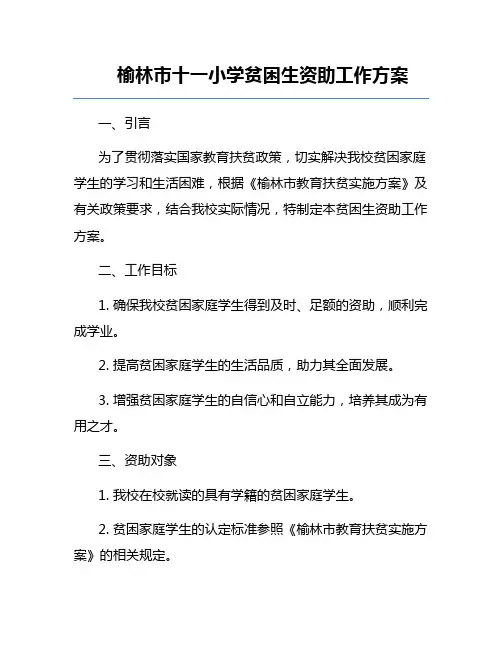 榆林市十一小学贫困生资助工作方案

一、引言

为了贯彻落实国家教育扶贫政策，切实解决我校贫困家庭学生的学习和生活困难，根据《榆林市教育扶贫实施方案》及有关政策要求，结合我校实际情况，特制定本贫困生资助工作方案。

二、工作目标

1. 确保我校贫困家庭学生得到及时、足额的资助，顺利完成学业。

2. 提高贫困家庭学生的生活品质，助力其全面发展。

3. 增强贫困家庭学生的自信心和自立能力，培养其成为有用之才。

三、资助对象

1. 我校在校就读的具有学籍的贫困家庭学生。

2. 贫困家庭学生的认定标准参照《榆林市教育扶贫实施方案》的相关规定。